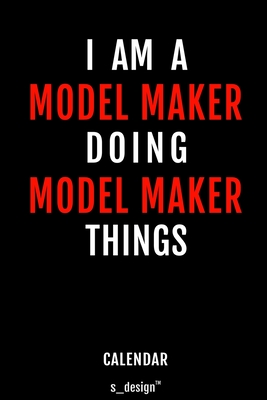 I AM A
MODEL MAKER
DOING
MODEL MAKER
THINGS

CALENDAR

s_design™